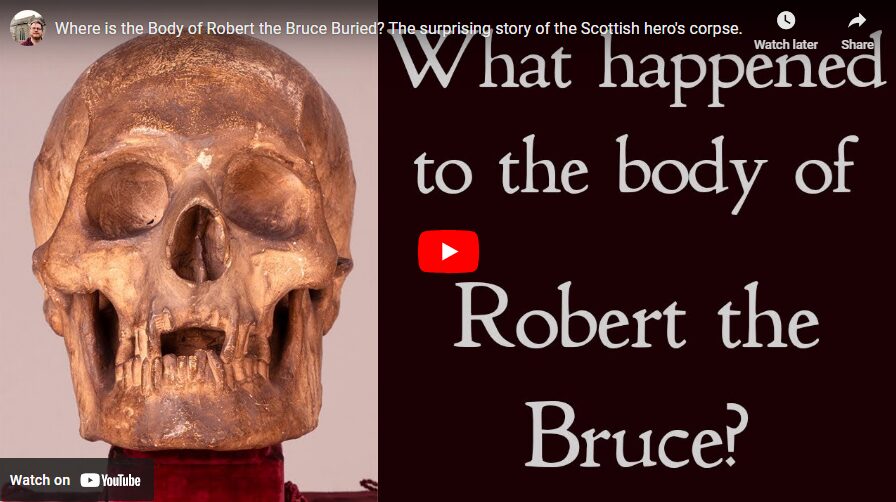 Where is the Body of Robert the Bruce Buried? The surprising story of the Scottish hero's corpse.

Watch later

Share

What happened to the body of Robert the Bruce?

Watch on YouTube